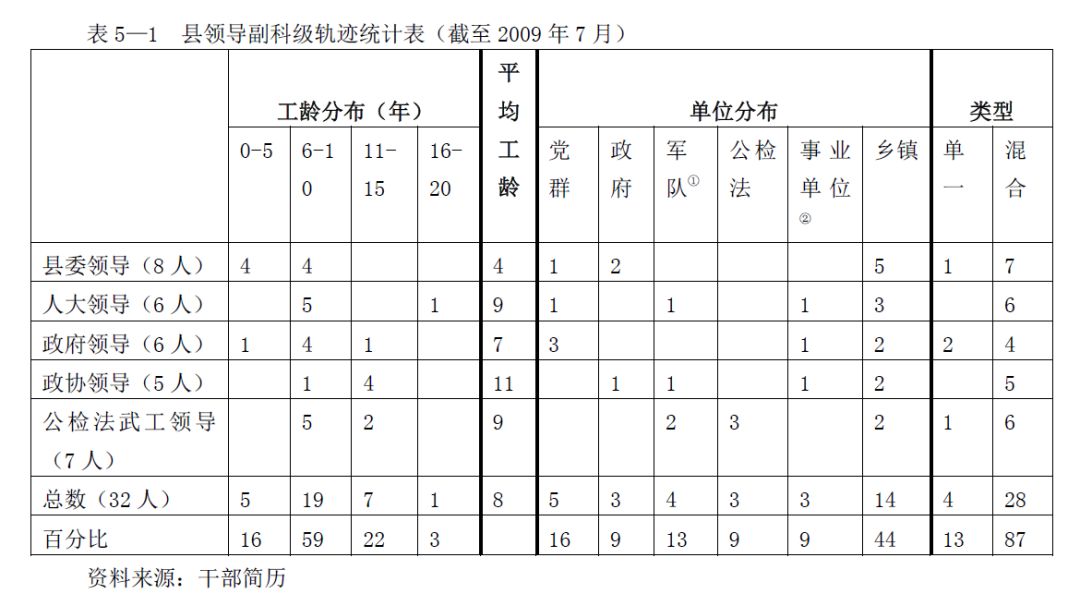 表 5—1　县领导副科级轨迹统计表（截至 2009 年 7 月）

| | 工龄分布（年） | | | | 平均工龄 | 单位分布 | | | | | | 类型 | |
|---|---|---|---|---|---|---|---|---|---|---|---|---|---|
| | 0-5 | 6-10 | 11-15 | 16-20 | | 党群 | 政府 | 军队$^{①}$ | 公检法 | 事业单位$^{②}$ | 乡镇 | 单一 | 混合 |
| 县委领导（8 人） | 4 | 4 | | | 4 | 1 | 2 | | | | 5 | 1 | 7 |
| 人大领导（6 人） | | 5 | | 1 | 9 | 1 | | 1 | | 1 | 3 | | 6 |
| 政府领导（6 人） | 1 | 4 | 1 | | 7 | 3 | | | | 1 | 2 | 2 | 4 |
| 政协领导（5 人） | | 1 | 4 | | 11 | | 1 | 1 | | 1 | 2 | | 5 |
| 公检法武工领导（7 人） | | 5 | 2 | | 9 | | | 2 | 3 | | 2 | 1 | 6 |
| 总数（32 人） | 5 | 19 | 7 | 1 | 8 | 5 | 3 | 4 | 3 | 3 | 14 | 4 | 28 |
| 百分比 | 16 | 59 | 22 | 3 | | 16 | 9 | 13 | 9 | 9 | 44 | 13 | 87 |

资料来源：干部简历